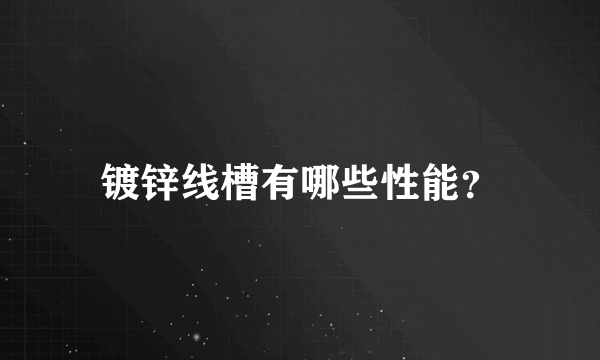 镀锌线槽有哪些性能?